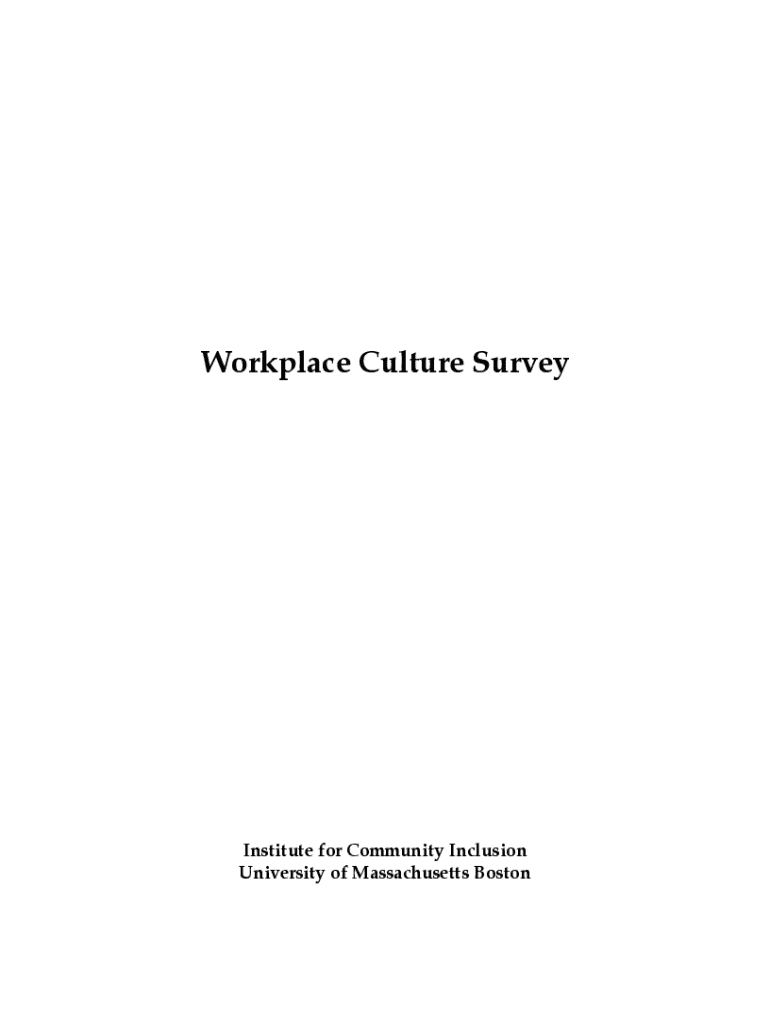 Workplace Culture Survey

Institute for Community Inclusion
University of Massachusetts Boston